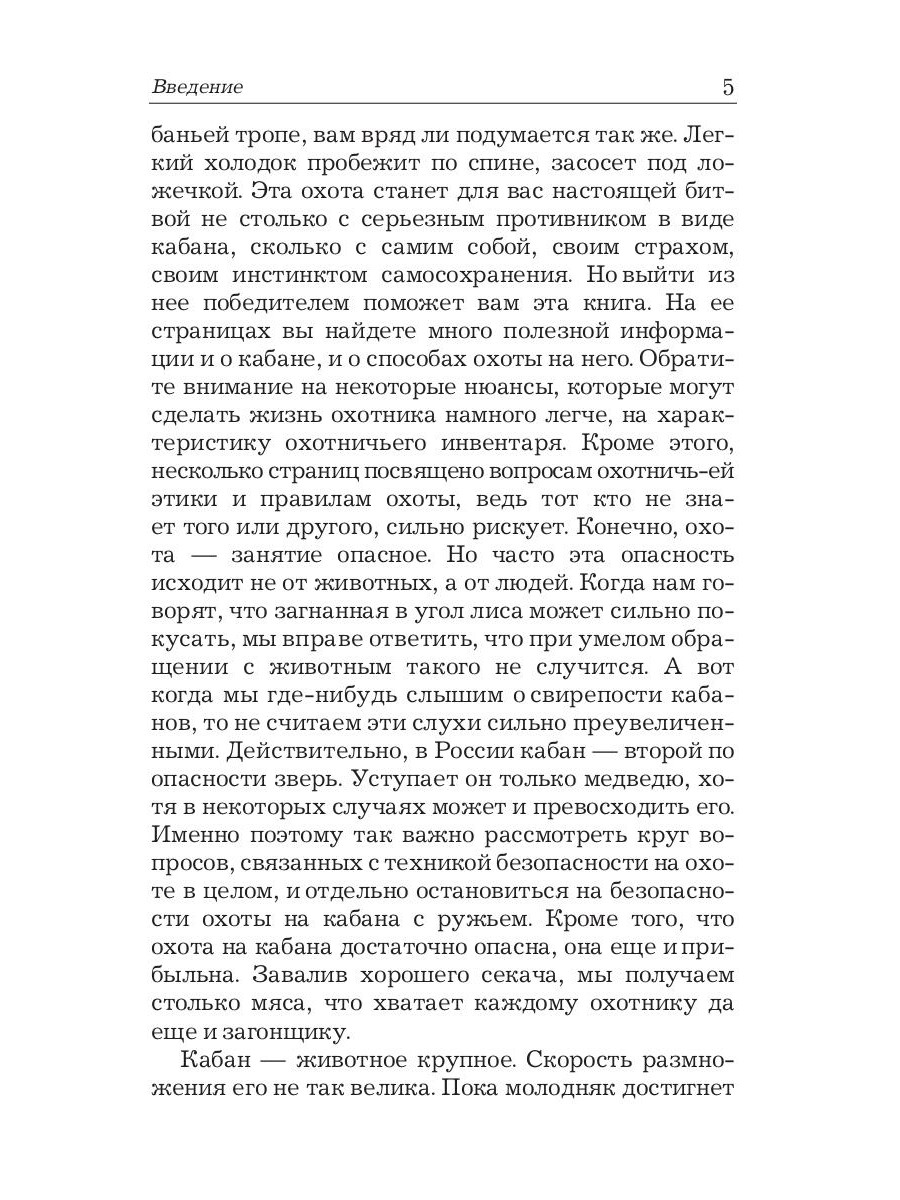 Введение 5

баньей тропе, вам вряд ли подумается так же. Легкий холодок пробежит по спине, засосет под ложечкой. Эта охота станет для вас настоящей битвой не столько с серьезным противником в виде кабана, сколько с самим собой, своим страхом, своим инстинктом самосохранения. Но выйти из нее победителем поможет вам эта книга. На ее страницах вы найдете много полезной информации и о кабане, и о способах охоты на него. Обратите внимание на некоторые нюансы, которые могут сделать жизнь охотника намного легче, на характеристику охотничьего инвентаря. Кроме этого, несколько страниц посвящено вопросам охотничь-ей этики и правилам охоты, ведь тот кто не знает того или другого, сильно рискует. Конечно, охота — занятие опасное. Но часто эта опасность исходит не от животных, а от людей. Когда нам говорят, что загнанная в угол лиса может сильно покусать, мы вправе ответить, что при умелом обращении с животным такого не случится. А вот когда мы где-нибудь слышим о свирепости кабанов, то не считаем эти слухи сильно преувеличенными. Действительно, в России кабан — второй по опасности зверь. Уступает он только медведю, хотя в некоторых случаях может и превосходить его. Именно поэтому так важно рассмотреть круг вопросов, связанных с техникой безопасности на охоте в целом, и отдельно остановиться на безопасности охоты на кабана с ружьем. Кроме того, что охота на кабана достаточно опасна, она еще и прибыльна. Завалив хорошего секача, мы получаем столько мяса, что хватает каждому охотнику да еще и загонщику.

Кабан — животное крупное. Скорость размножения его не так велика. Пока молодняк достигнет